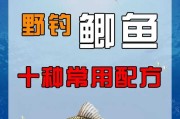 野钓 鲫鱼

十种常用配方